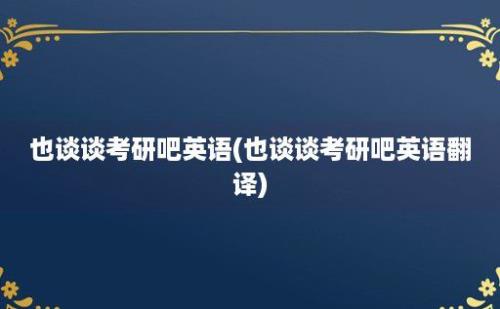 也谈谈考研吧英语(也谈谈考研吧英语翻译)